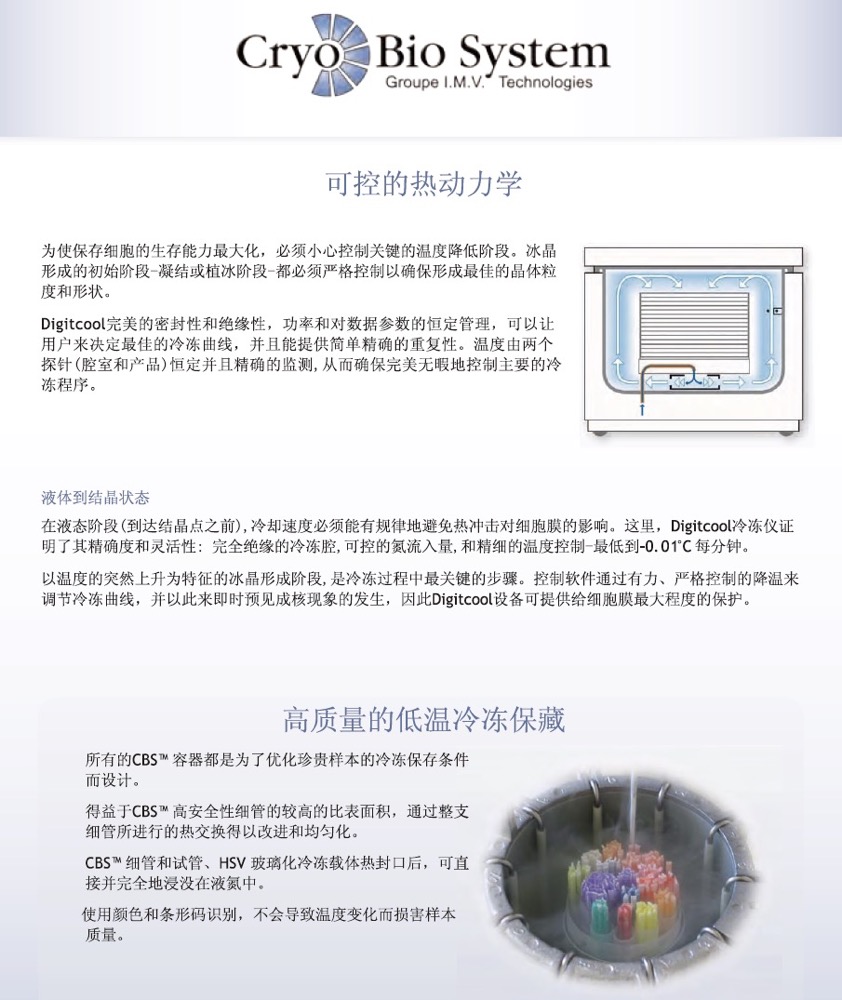 Cryo Bio System
Groupe I.M.V. Technologies

可控的热动力学

为使保存细胞的生存能力最大化，必须小心控制关键的温度降低阶段。冰晶形成的初始阶段-凝结或植冰阶段-都必须严格控制以确保形成最佳的晶体粒度和形状。

Digitcool完美的密封性和绝缘性，功率和对数据参数的恒定管理，可以让用户来决定最佳的冷冻曲线，并且能提供简单精确的重复性。温度由两个探针(腔室和产品)恒定并且精确的监测,从而确保完美无暇地控制主要的冷冻程序。

液体到结晶状态

在液态阶段(到达结晶点之前),冷却速度必须能有规律地避免热冲击对细胞膜的影响。这里，Digitcool冷冻仪证明了其精确度和灵活性：完全绝缘的冷冻腔,可控的氮流入量,和精细的温度控制-最低到-0.01°C 每分钟。

以温度的突然上升为特征的冰晶形成阶段,是冷冻过程中最关键的步骤。控制软件通过有力、严格控制的降温来调节冷冻曲线，并以此来即时预见成核现象的发生，因此Digitcool设备可提供给细胞膜最大程度的保护。

高质量的低温冷冻保藏

所有的CBS™ 容器都是为了优化珍贵样本的冷冻保存条件而设计。

得益于CBS™ 高安全性细管的较高的比表面积，通过整支细管所进行的热交换得以改进和均匀化。

CBS™ 细管和试管、HSV 玻璃化冷冻载体热封口后，可直接并完全地浸没在液氮中。

使用颜色和条形码识别，不会导致温度变化而损害样本质量。